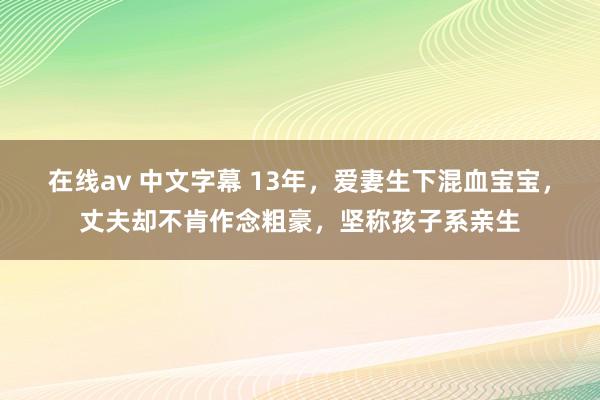 在线av 中文字幕 13年，爱妻生下混血宝宝，丈夫却不肯作念粗豪，坚称孩子系亲生